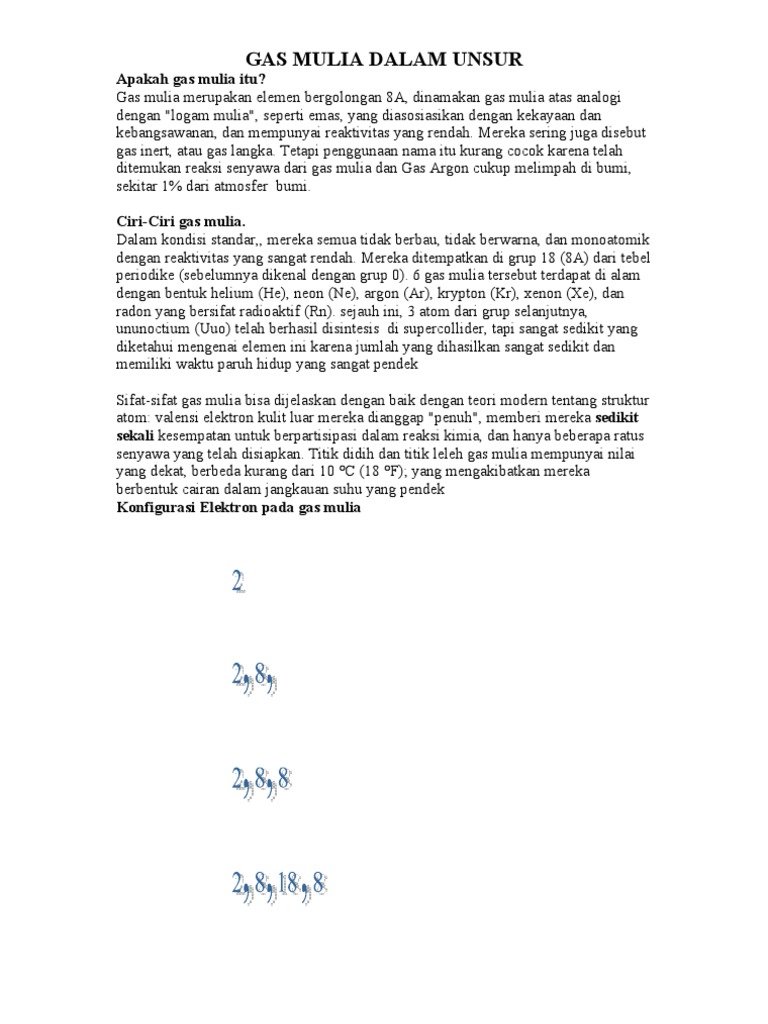 GAS MULIA DALAM UNSUR

Apakah gas mulia itu?

Gas mulia merupakan elemen bergolongan 8A, dinamakan gas mulia atas analogi dengan "logam mulia", seperti emas, yang diasosiasikan dengan kekayaan dan kebangsawanan, dan mempunyai reaktivitas yang rendah. Mereka sering juga disebut gas inert, atau gas langka. Tetapi penggunaan nama itu kurang cocok karena telah ditemukan reaksi senyawa dari gas mulia dan Gas Argon cukup melimpah di bumi, sekitar 1% dari atmosfer bumi.

Ciri-Ciri gas mulia.

Dalam kondisi standar,, mereka semua tidak berbau, tidak berwarna, dan monoatomik dengan reaktivitas yang sangat rendah. Mereka ditempatkan di grup 18 (8A) dari tebel periodike (sebelumnya dikenal dengan grup 0). 6 gas mulia tersebut terdapat di alam dengan bentuk helium (He), neon (Ne), argon (Ar), krypton (Kr), xenon (Xe), dan radon yang bersifat radioaktif (Rn). sejauh ini, 3 atom dari grup selanjutnya, ununoctium (Uuo) telah berhasil disintesis di supercollider, tapi sangat sedikit yang diketahui mengenai elemen ini karena jumlah yang dihasilkan sangat sedikit dan memiliki waktu paruh hidup yang sangat pendek

Sifat-sifat gas mulia bisa dijelaskan dengan baik dengan teori modern tentang struktur atom: valensi elektron kulit luar mereka dianggap "penuh", memberi mereka sedikit sekali kesempatan untuk berpartisipasi dalam reaksi kimia, dan hanya beberapa ratus senyawa yang telah disiapkan. Titik didih dan titik leleh gas mulia mempunyai nilai yang dekat, berbeda kurang dari 10 °C (18 °F); yang mengakibatkan mereka berbentuk cairan dalam jangkauan suhu yang pendek

Konfigurasi Elektron pada gas mulia

2

2, 8,

2, 8, 8

2, 8, 18, 8